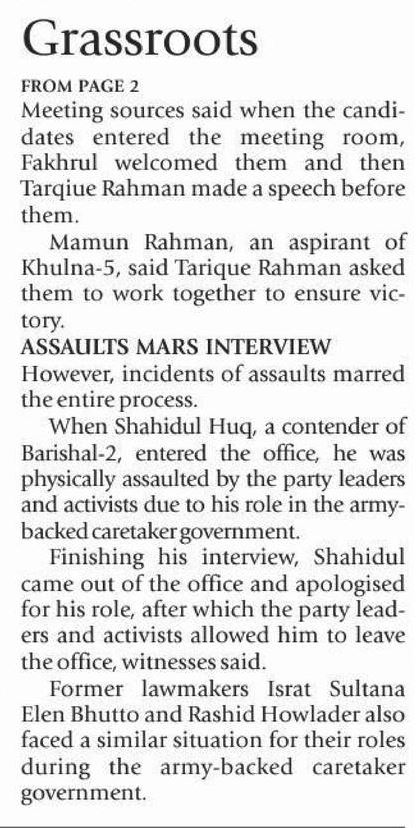 Grassroots

FROM PAGE 2

Meeting sources said when the candidates entered the meeting room, Fakhrul welcomed them and then Tarqiue Rahman made a speech before them.

Mamun Rahman, an aspirant of Khulna-5, said Tarique Rahman asked them to work together to ensure victory.

ASSAULTS MARS INTERVIEW

However, incidents of assaults marred the entire process.

When Shahidul Huq, a contender of Barishal-2, entered the office, he was physically assaulted by the party leaders and activists due to his role in the army-backed caretaker government.

Finishing his interview, Shahidul came out of the office and apologised for his role, after which the party leaders and activists allowed him to leave the office, witnesses said.

Former lawmakers Israt Sultana Elen Bhutto and Rashid Howlader also faced a similar situation for their roles during the army-backed caretaker government.